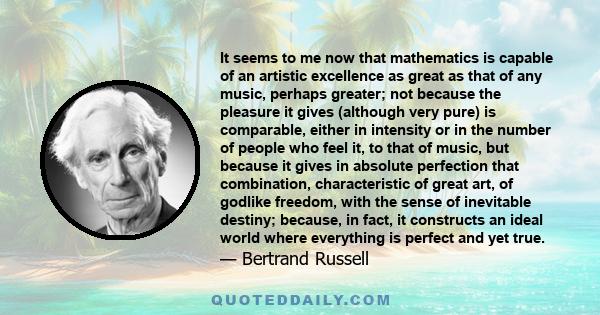 It seems to me now that mathematics is capable of an artistic excellence as great as that of any music, perhaps greater; not because the pleasure it gives (although very pure) is comparable, either in intensity or in the number of people who feel it, to that of music, but because it gives in absolute perfection that combination, characteristic of great art, of godlike freedom, with the sense of inevitable destiny; because, in fact, it constructs an ideal world where everything is perfect and yet true.
— Bertrand Russell

QUOTEDDAILY.COM